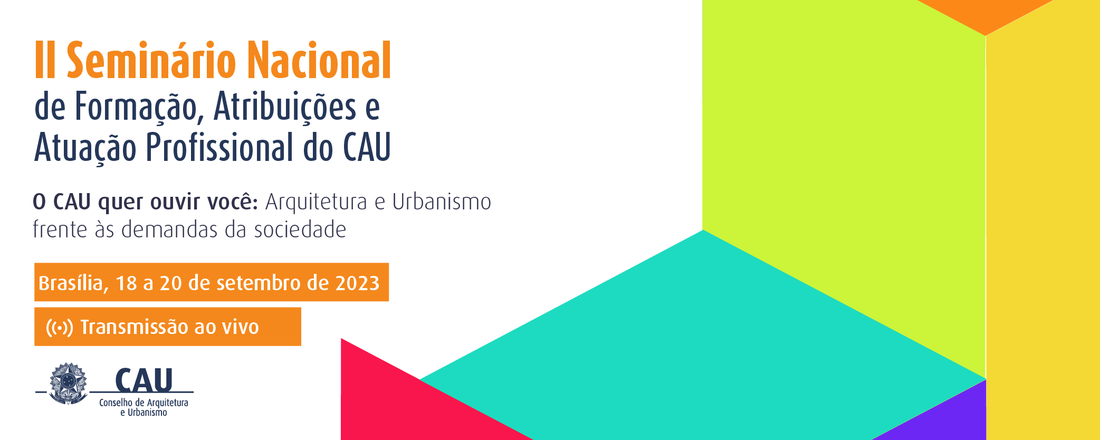 II Seminário Nacional
de Formação, Atribuições e Atuação Profissional do CAU

O CAU quer ouvir você: Arquitetura e Urbanismo frente às demandas da sociedade

Brasília, 18 a 20 de setembro de 2023

Transmissão ao vivo

CAU
Conselho de Arquitetura e Urbanismo